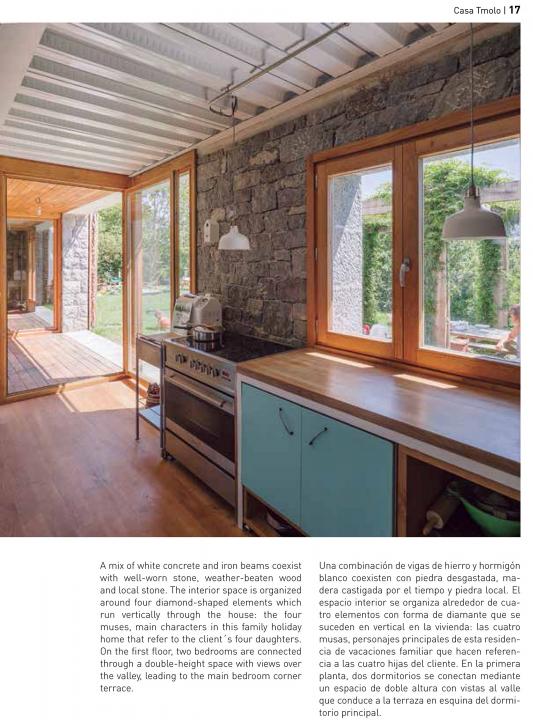 Casa Tmolo | 17

A mix of white concrete and iron beams coexist with well-worn stone, weather-beaten wood and local stone. The interior space is organized around four diamond-shaped elements which run vertically through the house: the four muses, main characters in this family holiday home that refer to the client´s four daughters. On the first floor, two bedrooms are connected through a double-height space with views over the valley, leading to the main bedroom corner terrace.

Una combinación de vigas de hierro y hormigón blanco coexisten con piedra desgastada, madera castigada por el tiempo y piedra local. El espacio interior se organiza alrededor de cuatro elementos con forma de diamante que se suceden en vertical en la vivienda: las cuatro musas, personajes principales de esta residencia de vacaciones familiar que hacen referencia a las cuatro hijas del cliente. En la primera planta, dos dormitorios se conectan mediante un espacio de doble altura con vistas al valle que conduce a la terraza en esquina del dormitorio principal.